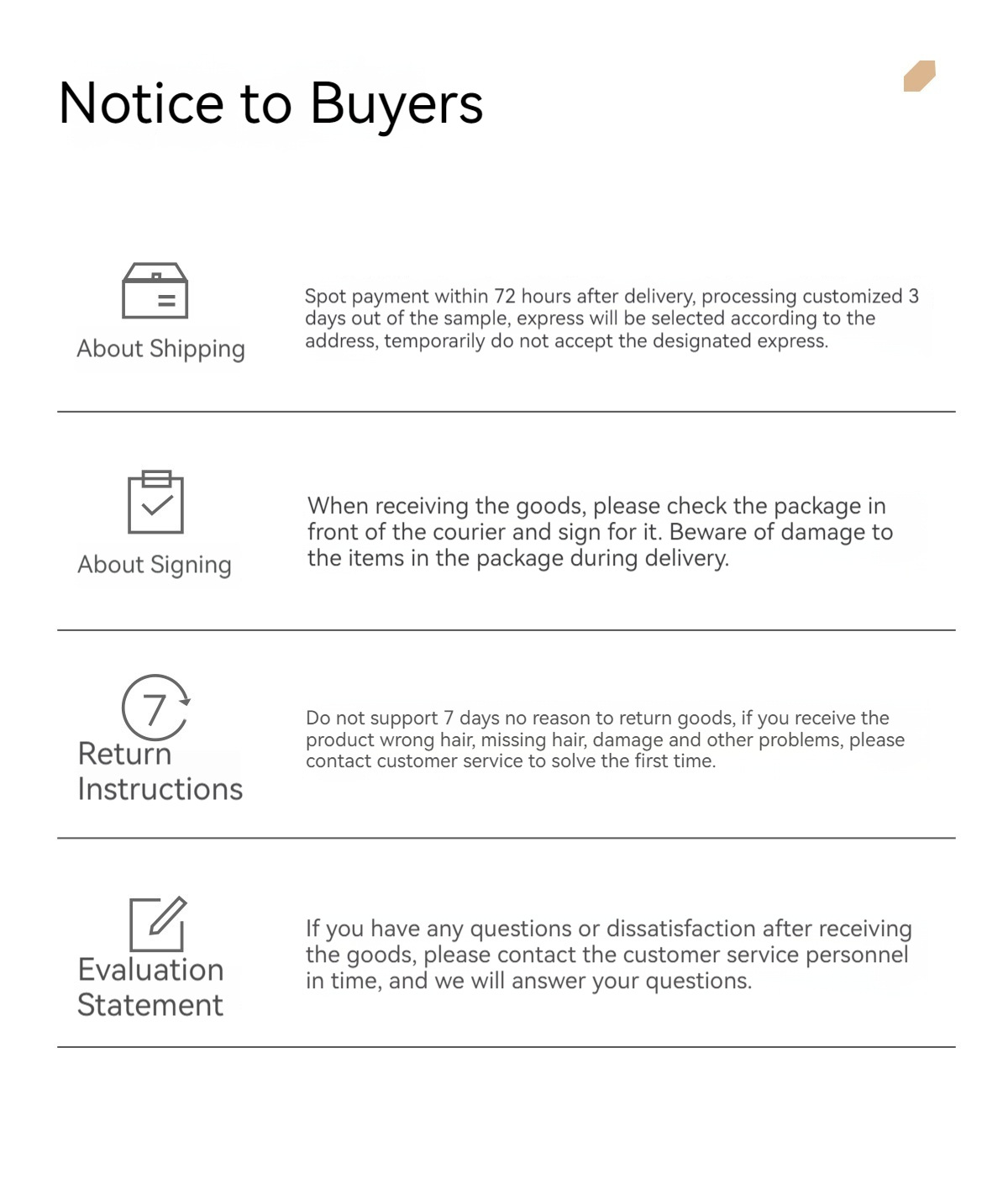 Notice to Buyers

About Shipping

Spot payment within 72 hours after delivery, processing customized 3 days out of the sample, express will be selected according to the address, temporarily do not accept the designated express.

About Signing

When receiving the goods, please check the package in front of the courier and sign for it. Beware of damage to the items in the package during delivery.

7

Return Instructions

Do not support 7 days no reason to return goods, if you receive the product wrong hair, missing hair, damage and other problems, please contact customer service to solve the first time.

Evaluation Statement

If you have any questions or dissatisfaction after receiving the goods, please contact the customer service personnel in time, and we will answer your questions.